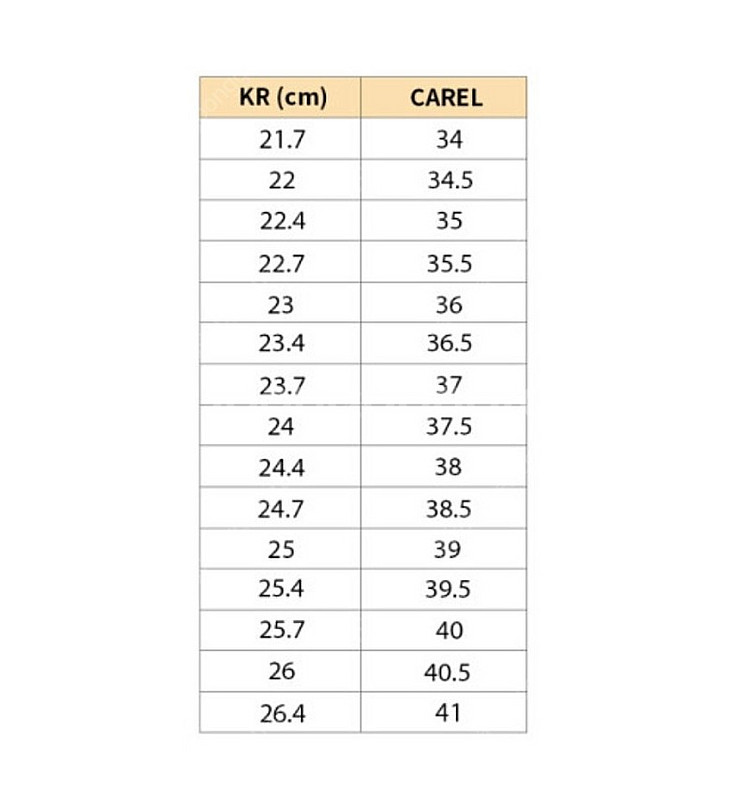 | KR (cm) | CAREL |
|---|---|
| 21.7 | 34 |
| 22 | 34.5 |
| 22.4 | 35 |
| 22.7 | 35.5 |
| 23 | 36 |
| 23.4 | 36.5 |
| 23.7 | 37 |
| 24 | 37.5 |
| 24.4 | 38 |
| 24.7 | 38.5 |
| 25 | 39 |
| 25.4 | 39.5 |
| 25.7 | 40 |
| 26 | 40.5 |
| 26.4 | 41 |